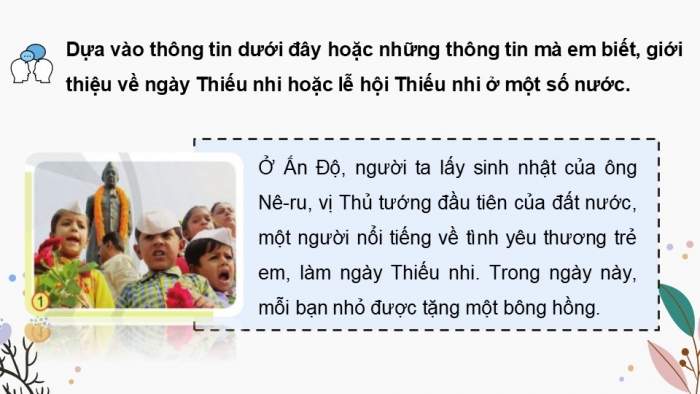 Dựa vào thông tin dưới đây hoặc những thông tin mà em biết, giới thiệu về ngày Thiếu nhi hoặc lễ hội Thiếu nhi ở một số nước.

1

Ở Ấn Độ, người ta lấy sinh nhật của ông Nê-ru, vị Thủ tướng đầu tiên của đất nước, một người nổi tiếng về tình yêu thương trẻ em, làm ngày Thiếu nhi. Trong ngày này, mỗi bạn nhỏ được tặng một bông hồng.